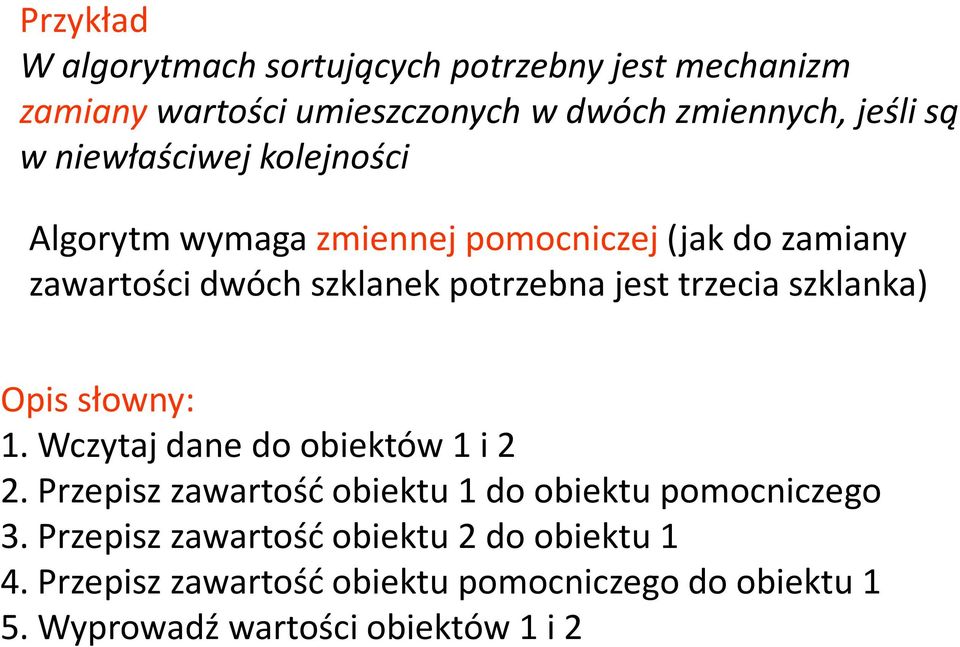 Przykład
W algorytmach sortujących potrzebny jest mechanizm zamiany wartości umieszczonych w dwóch zmiennych, jeśli są w niewłaściwej kolejności

Algorytm wymaga zmiennej pomocniczej (jak do zamiany zawartości dwóch szklanek potrzebna jest trzecia szklanka)

Opis słowny:
1. Wczytaj dane do obiektów 1 i 2
2. Przepisz zawartość obiektu 1 do obiektu pomocniczego
3. Przepisz zawartość obiektu 2 do obiektu 1
4. Przepisz zawartość obiektu pomocniczego do obiektu 1
5. Wyprowadź wartości obiektów 1 i 2